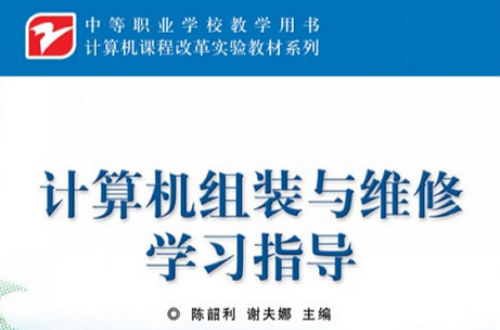 中等职业学校教学用书
计算机课程改革实验教材系列

计算机组装与维修
学习指导

◎ 陈韶利 谢夫娜 主编